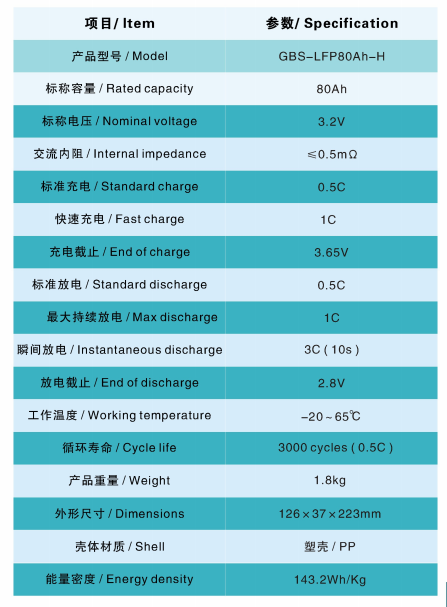 | 项目/ Item | 参数/ Specification |
|---|---|
| 产品型号 / Model | GBS-LFP80Ah-H |
| 标称容量 / Rated capacity | 80Ah |
| 标称电压 / Nominal voltage | 3.2V |
| 交流内阻 / Internal impedance | ≤0.5mΩ |
| 标准充电 / Standard charge | 0.5C |
| 快速充电 / Fast charge | 1C |
| 充电截止 / End of charge | 3.65V |
| 标准放电 / Standard discharge | 0.5C |
| 最大持续放电 / Max discharge | 1C |
| 瞬间放电 / Instantaneous discharge | 3C ( 10s ) |
| 放电截止 / End of discharge | 2.8V |
| 工作温度 / Working temperature | -20～65℃ |
| 循环寿命 / Cycle life | 3000 cycles ( 0.5C ) |
| 产品重量 / Weight | 1.8kg |
| 外形尺寸 / Dimensions | 126×37×223mm |
| 壳体材质 / Shell | 塑壳 / PP |
| 能量密度 / Energy density | 143.2Wh/Kg |